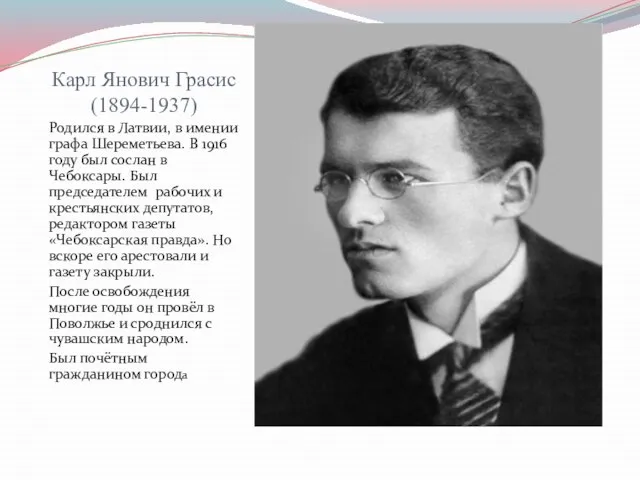 Карл Янович Грасис
(1894-1937)

Родился в Латвии, в имении графа Шереметьева. В 1916 году был сослан в Чебоксары. Был председателем рабочих и крестьянских депутатов, редактором газеты «Чебоксарская правда». Но вскоре его арестовали и газету закрыли.

После освобождения многие годы он провёл в Поволжье и сроднился с чувашским народом.

Был почётным гражданином города